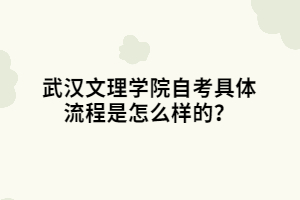 武汉文理学院自考具体流程是怎么样的？